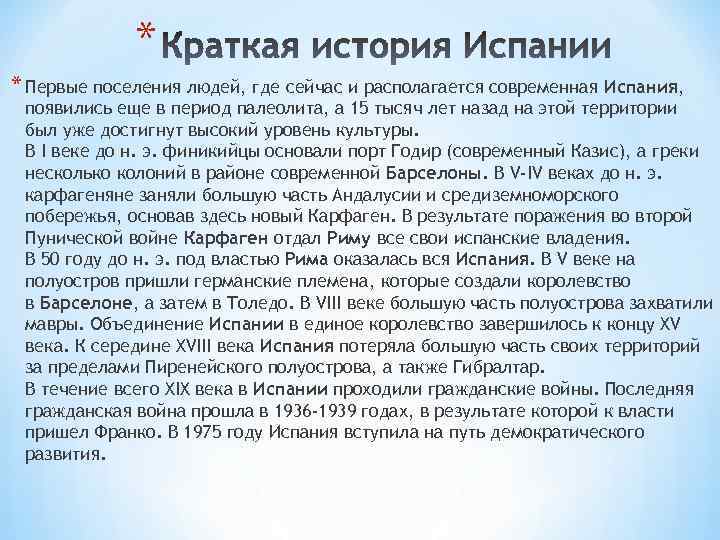 * Краткая история Испании

* Первые поселения людей, где сейчас и располагается современная Испания, появились еще в период палеолита, а 15 тысяч лет назад на этой территории был уже достигнут высокий уровень культуры.
В I веке до н. э. финикийцы основали порт Годир (современный Казис), а греки несколько колоний в районе современной Барселоны. В V-IV веках до н. э. карфагеняне заняли большую часть Андалусии и средиземноморского побережья, основав здесь новый Карфаген. В результате поражения во второй Пунической войне Карфаген отдал Риму все свои испанские владения.
В 50 году до н. э. под властью Рима оказалась вся Испания. В V веке на полуостров пришли германские племена, которые создали королевство в Барселоне, а затем в Толедо. В VIII веке большую часть полуострова захватили мавры. Объединение Испании в единое королевство завершилось к концу XV века. К середине XVIII века Испания потеряла большую часть своих территорий за пределами Пиренейского полуострова, а также Гибралтар.
В течение всего XIX века в Испании проходили гражданские войны. Последняя гражданская война прошла в 1936-1939 годах, в результате которой к власти пришел Франко. В 1975 году Испания вступила на путь демократического развития.